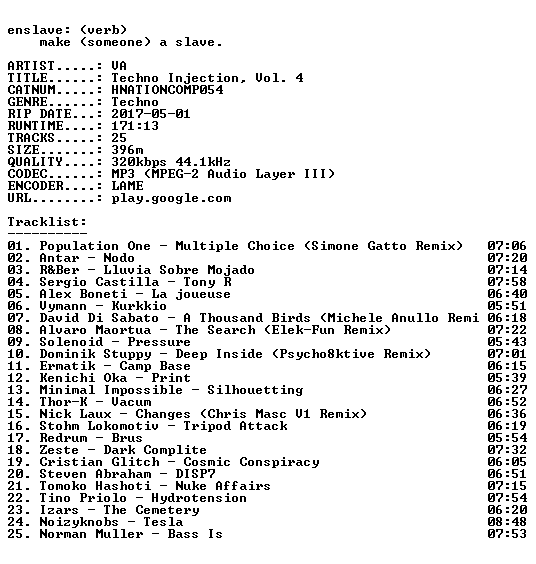 enslave: (verb)
make (someone) a slave.

ARTIST.....: VA
TITLE......: Techno Injection, Vol. 4
CATNUM.....: HNATIONCOMP054
GENRE......: Techno
RIP DATE...: 2017-05-01
RUNTIME....: 171:13
TRACKS.....: 25
SIZE.......: 396m
QUALITY....: 320kbps 44.1kHz
CODEC......: MP3 (MPEG-2 Audio Layer III)
ENCODER....: LAME
URL........: play.google.com

Tracklist:
----------
01. Population One - Multiple Choice (Simone Gatto Remix) 07:06
02. Antar - Nodo 07:20
03. R&Ber - Lluvia Sobre Mojado 07:14
04. Sergio Castilla - Tony R 07:58
05. Alex Boneti - La joueuse 06:40
06. Vymann - Kurkkio 05:51
07. David Di Sabato - A Thousand Birds (Michele Anullo Remi 06:18
08. Alvaro Maortua - The Search (Elek-Fun Remix) 07:22
09. Solenoid - Pressure 05:43
10. Dominik Stuppy - Deep Inside (Psycho8ktive Remix) 07:01
11. Ermatik - Camp Base 06:15
12. Kenichi Oka - Print 05:39
13. Minimal Impossible - Silhouetting 06:27
14. Thor-K - Vacum 06:52
15. Nick Laux - Changes (Chris Masc V1 Remix) 06:36
16. Stohm Lokomotiv - Tripod Attack 06:19
17. Redrum - Brus 05:54
18. Zeste - Dark Complite 07:32
19. Cristian Glitch - Cosmic Conspiracy 06:05
20. Steven Abraham - DISP7 06:51
21. Tomoko Hashoti - Nuke Affairs 07:15
22. Tino Priolo - Hydrotension 07:54
23. Izars - The Cemetery 06:20
24. Noizyknobs - Tesla 08:48
25. Norman Muller - Bass Is 07:53